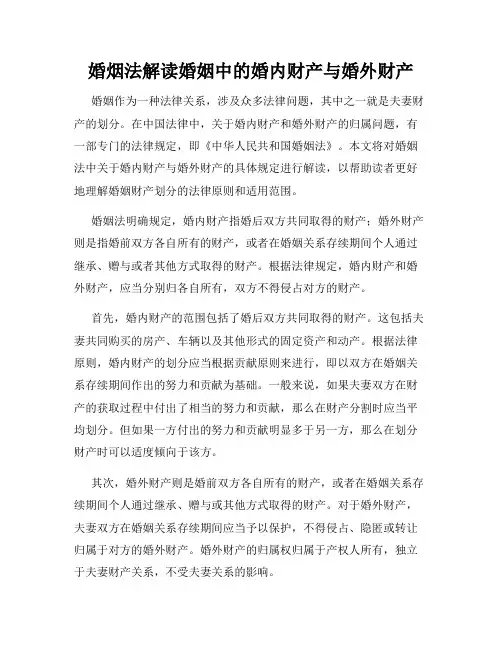 婚烟法解读婚姻中的婚内财产与婚外财产

婚姻作为一种法律关系，涉及众多法律问题，其中之一就是夫妻财产的划分。在中国法律中，关于婚内财产和婚外财产的归属问题，有一部专门的法律规定，即《中华人民共和国婚姻法》。本文将对婚姻法中关于婚内财产与婚外财产的具体规定进行解读，以帮助读者更好地理解婚姻财产划分的法律原则和适用范围。

婚姻法明确规定，婚内财产指婚后双方共同取得的财产；婚外财产则是指婚前双方各自所有的财产，或者在婚姻关系存续期间个人通过继承、赠与或者其他方式取得的财产。根据法律规定，婚内财产和婚外财产，应当分别归各自所有，双方不得侵占对方的财产。

首先，婚内财产的范围包括了婚后双方共同取得的财产。这包括夫妻共同购买的房产、车辆以及其他形式的固定资产和动产。根据法律原则，婚内财产的划分应当根据贡献原则来进行，即以双方在婚姻关系存续期间作出的努力和贡献为基础。一般来说，如果夫妻双方在财产的获取过程中付出了相当的努力和贡献，那么在财产分割时应当平均划分。但如果一方付出的努力和贡献明显多于另一方，那么在划分财产时可以适度倾向于该方。

其次，婚外财产则是婚前双方各自所有的财产，或者在婚姻关系存续期间个人通过继承、赠与或其他方式取得的财产。对于婚外财产，夫妻双方在婚姻关系存续期间应当予以保护，不得侵占、隐匿或转让归属于对方的婚外财产。婚外财产的归属权归属于产权人所有，独立于夫妻财产关系，不受夫妻关系的影响。